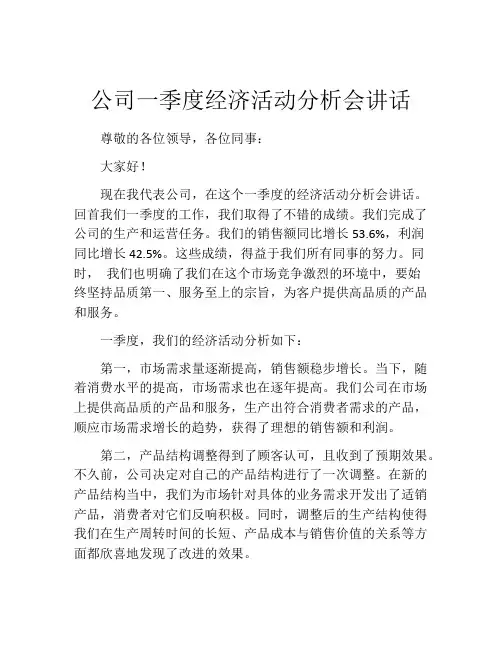 公司一季度经济活动分析会讲话

尊敬的各位领导，各位同事：

大家好！

现在我代表公司，在这个一季度的经济活动分析会讲话。回首我们一季度的工作，我们取得了不错的成绩。我们完成了公司的生产和运营任务。我们的销售额同比增长 53.6%，利润同比增长 42.5%。这些成绩，得益于我们所有同事的努力。同时， 我们也明确了我们在这个市场竞争激烈的环境中，要始终坚持品质第一、服务至上的宗旨，为客户提供高品质的产品和服务。

一季度，我们的经济活动分析如下：

第一，市场需求量逐渐提高，销售额稳步增长。当下，随着消费水平的提高，市场需求也在逐年提高。我们公司在市场上提供高品质的产品和服务，生产出符合消费者需求的产品，顺应市场需求增长的趋势，获得了理想的销售额和利润。

第二，产品结构调整得到了顾客认可，且收到了预期效果。不久前，公司决定对自己的产品结构进行了一次调整。在新的产品结构当中，我们为市场针对具体的业务需求开发出了适销产品，消费者对它们反响积极。同时，调整后的生产结构使得我们在生产周转时间的长短、产品成本与销售价值的关系等方面都欣喜地发现了改进的效果。